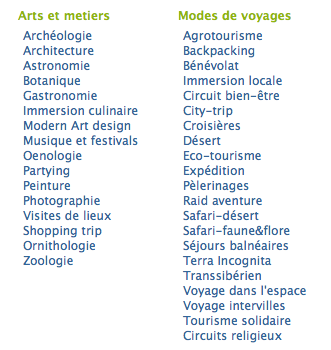 Arts et metiers

Archéologie
Architecture
Astronomie
Botanique
Gastronomie
Immersion culinaire
Modern Art design
Musique et festivals
Oenologie
Partying
Peinture
Photographie
Visites de lieux
Shopping trip
Ornithologie
Zoologie

Modes de voyages

Agrotourisme
Backpacking
Bénévolat
Immersion locale
Circuit bien-être
City-trip
Croisières
Désert
Eco-tourisme
Expédition
Pèlerinages
Raid aventure
Safari-désert
Safari-faune&flore
Séjours balnéaires
Terra Incognita
Transsibérien
Voyage dans l'espace
Voyage intervilles
Tourisme solidaire
Circuits religieux